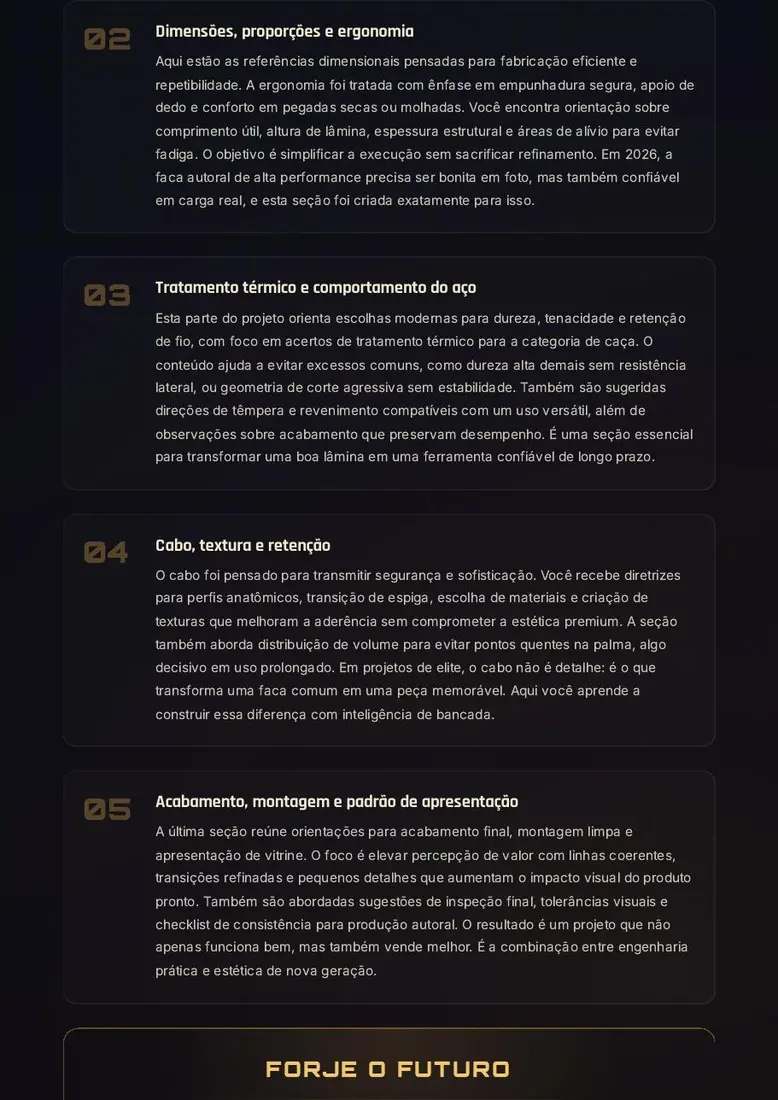 02

Dimensões, proporções e ergonomia

Aqui estão as referências dimensionais pensadas para fabricação eficiente e repetibilidade. A ergonomia foi tratada com ênfase em empunhadura segura, apoio de dedo e conforto em pegadas secas ou molhadas. Você encontra orientação sobre comprimento útil, altura de lâmina, espessura estrutural e áreas de alívio para evitar fadiga. O objetivo é simplificar a execução sem sacrificar refinamento. Em 2026, a faca autoral de alta performance precisa ser bonita em foto, mas também confiável em carga real, e esta seção foi criada exatamente para isso.

03

Tratamento térmico e comportamento do aço

Esta parte do projeto orienta escolhas modernas para dureza, tenacidade e retenção de fio, com foco em acertos de tratamento térmico para a categoria de caça. O conteúdo ajuda a evitar excessos comuns, como dureza alta demais sem resistência lateral, ou geometria de corte agressiva sem estabilidade. Também são sugeridas direções de têmpera e revenimento compatíveis com um uso versátil, além de observações sobre acabamento que preservam desempenho. É uma seção essencial para transformar uma boa lâmina em uma ferramenta confiável de longo prazo.

04

Cabo, textura e retenção

O cabo foi pensado para transmitir segurança e sofisticação. Você recebe diretrizes para perfis anatômicos, transição de espiga, escolha de materiais e criação de texturas que melhoram a aderência sem comprometer a estética premium. A seção também aborda distribuição de volume para evitar pontos quentes na palma, algo decisivo em uso prolongado. Em projetos de elite, o cabo não é detalhe: é o que transforma uma faca comum em uma peça memorável. Aqui você aprende a construir essa diferença com inteligência de bancada.

05

Acabamento, montagem e padrão de apresentação

A última seção reúne orientações para acabamento final, montagem limpa e apresentação de vitrine. O foco é elevar percepção de valor com linhas coerentes, transições refinadas e pequenos detalhes que aumentam o impacto visual do produto pronto. Também são abordadas sugestões de inspeção final, tolerâncias visuais e checklist de consistência para produção autoral. O resultado é um projeto que não apenas funciona bem, mas também vende melhor. É a combinação entre engenharia prática e estética de nova geração.

FORJE O FUTURO